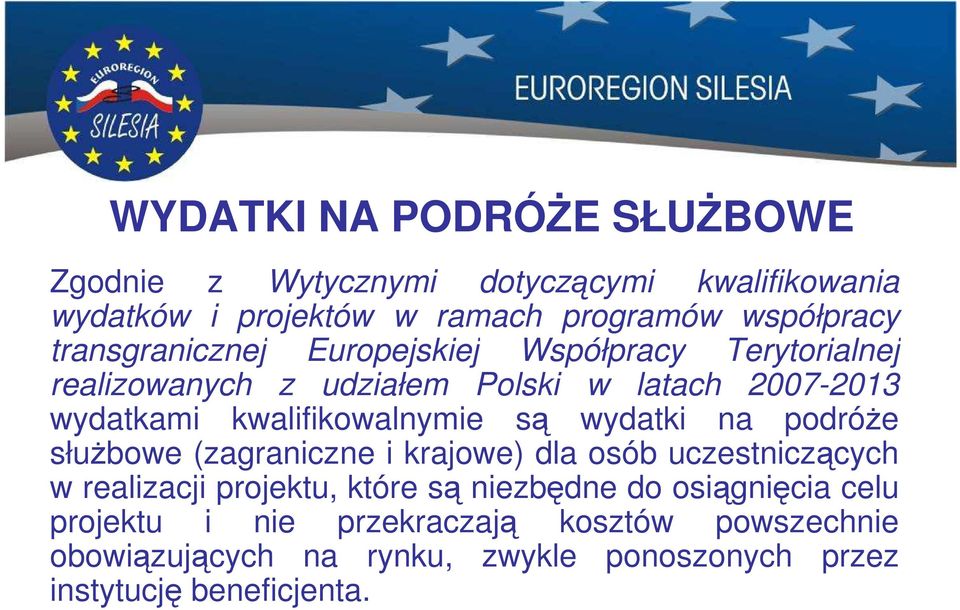 EUROREGION SILESIA

EUROREGION SILESIA

WYDATKI NA PODRÓŻE SŁUŻBOWE

Zgodnie z Wytycznymi dotyczącymi kwalifikowania wydatków i projektów w ramach programów współpracy transgranicznej Europejskiej Współpracy Terytorialnej realizowanych z udziałem Polski w latach 2007-2013 wydatkami kwalifikowalnymie są wydatki na podróże służbowe (zagraniczne i krajowe) dla osób uczestniczących w realizacji projektu, które są niezbędne do osiągnięcia celu projektu i nie przekraczają kosztów powszechnie obowiązujących na rynku, zwykle ponoszonych przez instytucję beneficjenta.